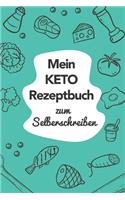 Mein
KETO
Rezeptbuch
zum
Selberschreiben